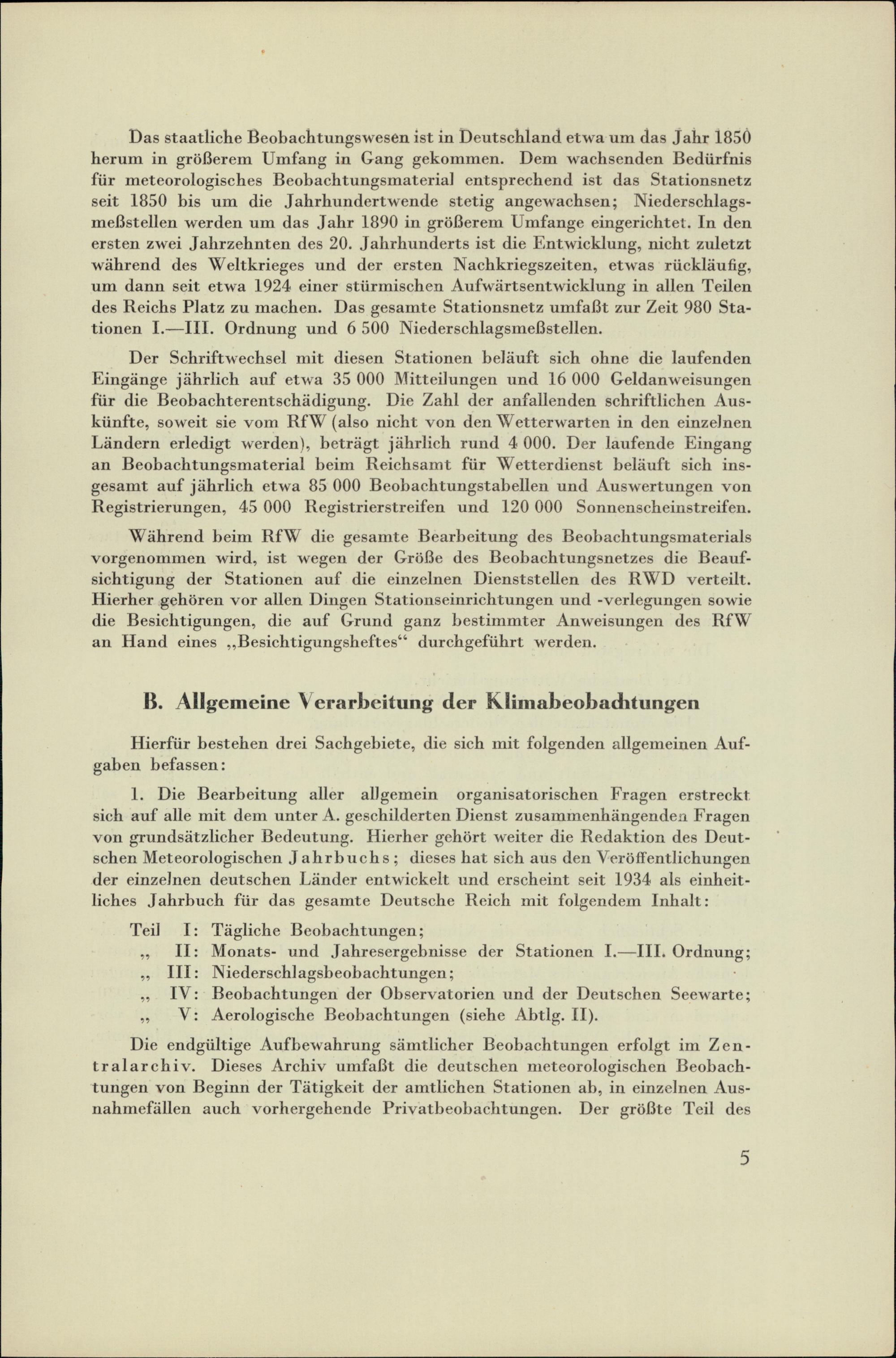 Das staatliche Beobachtungswesen ist in Deutschland etwa um das Jahr 1850 herum in größerem Umfang in Gang gekommen. Dem wachsenden Bedürfnis für meteorologisches Beobachtungsmaterial entsprechend ist das Stationsnetz seit 1850 bis um die Jahrhundertwende stetig angewachsen; Niederschlagsmeßstellen werden um das Jahr 1890 in größerem Umfange eingerichtet. In den ersten zwei Jahrzehnten des 20. Jahrhunderts ist die Entwicklung, nicht zuletzt während des Weltkrieges und der ersten Nachkriegszeiten, etwas rückläufig, um dann seit etwa 1924 einer stürmischen Aufwärtsentwicklung in allen Teilen des Reichs Platz zu machen. Das gesamte Stationsnetz umfaßt zur Zeit 980 Stationen I.—III. Ordnung und 6 500 Niederschlagsmeßstellen.

Der Schriftwechsel mit diesen Stationen beläuft sich ohne die laufenden Eingänge jährlich auf etwa 35 000 Mitteilungen und 16 000 Geldanweisungen für die Beobachterentschädigung. Die Zahl der anfallenden schriftlichen Auskünfte, soweit sie vom RfW (also nicht von den Wetterwarten in den einzelnen Ländern erledigt werden), beträgt jährlich rund 4 000. Der laufende Eingang an Beobachtungsmaterial beim Reichsamt für Wetterdienst beläuft sich insgesamt auf jährlich etwa 85 000 Beobachtungstabellen und Auswertungen von Registrierungen, 45 000 Registrierstreifen und 120 000 Sonnenscheinstreifen.

Während beim RfW die gesamte Bearbeitung des Beobachtungsmaterials vorgenommen wird, ist wegen der Größe des Beobachtungsnetzes die Beaufsichtigung der Stationen auf die einzelnen Dienststellen des RWD verteilt. Hierher gehören vor allen Dingen Stationseinrichtungen und -verlegungen sowie die Besichtigungen, die auf Grund ganz bestimmter Anweisungen des RfW an Hand eines „Besichtigungsheftes“ durchgeführt werden.

B. Allgemeine Verarbeitung der Klimabeobachtungen

Hierfür bestehen drei Sachgebiete, die sich mit folgenden allgemeinen Aufgaben befassen:

1. Die Bearbeitung aller allgemein organisatorischen Fragen erstreckt sich auf alle mit dem unter A. geschilderten Dienst zusammenhängenden Fragen von grundsätzlicher Bedeutung. Hierher gehört weiter die Redaktion des Deutschen Meteorologischen Jahrbuchs; dieses hat sich aus den Veröffentlichungen der einzelnen deutschen Länder entwickelt und erscheint seit 1934 als einheitliches Jahrbuch für das gesamte Deutsche Reich mit folgendem Inhalt:

Teil I: Tägliche Beobachtungen;
„ II: Monats- und Jahresergebnisse der Stationen I.—III. Ordnung;
„ III: Niederschlagsbeobachtungen;
„ IV: Beobachtungen der Observatorien und der Deutschen Seewarte;
„ V: Aerologische Beobachtungen (siehe Abtlg. II).

Die endgültige Aufbewahrung sämtlicher Beobachtungen erfolgt im Zentralarchiv. Dieses Archiv umfaßt die deutschen meteorologischen Beobachtungen von Beginn der Tätigkeit der amtlichen Stationen ab, in einzelnen Ausnahmefällen auch vorhergehende Privatbeobachtungen. Der größte Teil des

5